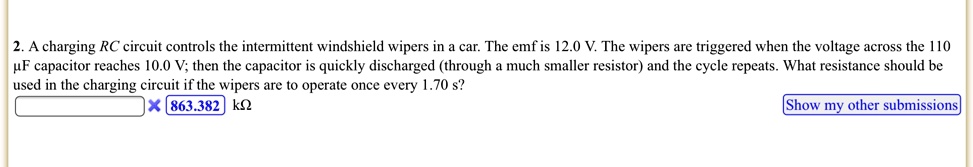 2. A charging $RC$ circuit controls the intermittent windshield wipers in a car. The emf is 12.0 V. The wipers are triggered when the voltage across the 110 μF capacitor reaches 10.0 V; then the capacitor is quickly discharged (through a much smaller resistor) and the cycle repeats. What resistance should be used in the charging circuit if the wipers are to operate once every 1.70 s?

863.382 kΩ

Show my other submissions